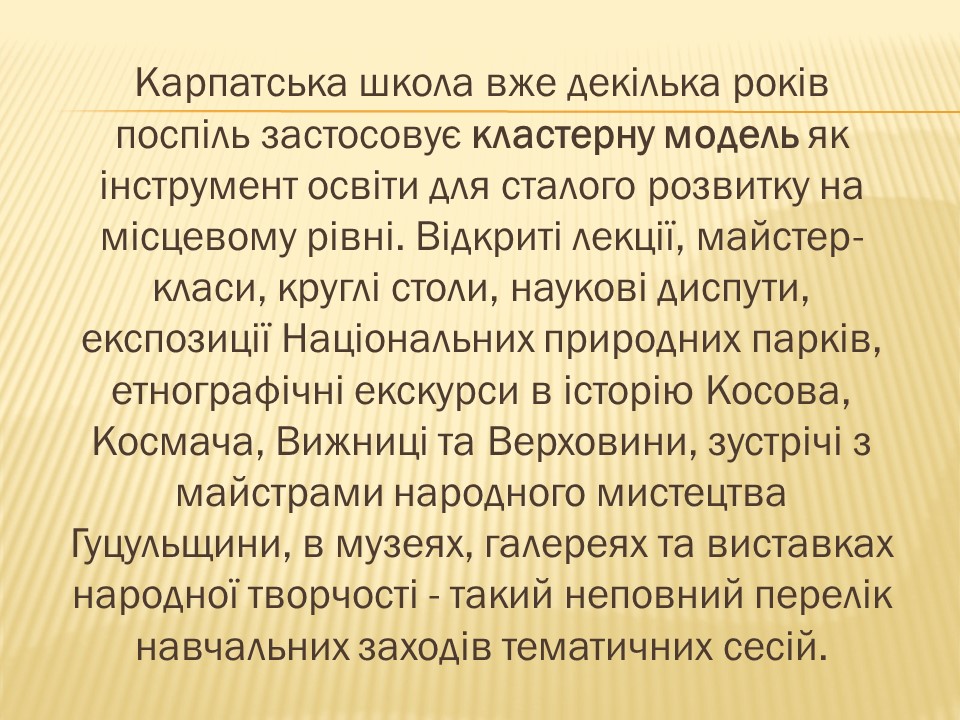 Карпатська школа вже декілька років поспіль застосовує кластерну модель як інструмент освіти для сталого розвитку на місцевому рівні. Відкриті лекції, майстер-класи, круглі столи, наукові диспути, експозиції Національних природних парків, етнографічні екскурси в історію Косова, Космача, Вижниці та Верховини, зустрічі з майстрами народного мистецтва Гуцульщини, в музеях, галереях та виставках народної творчості - такий неповний перелік навчальних заходів тематичних сесій.